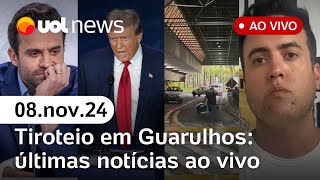 uol news

AO VIVO

08.nov.24

Tiroteio em Guarulhos: últimas notícias ao vivo